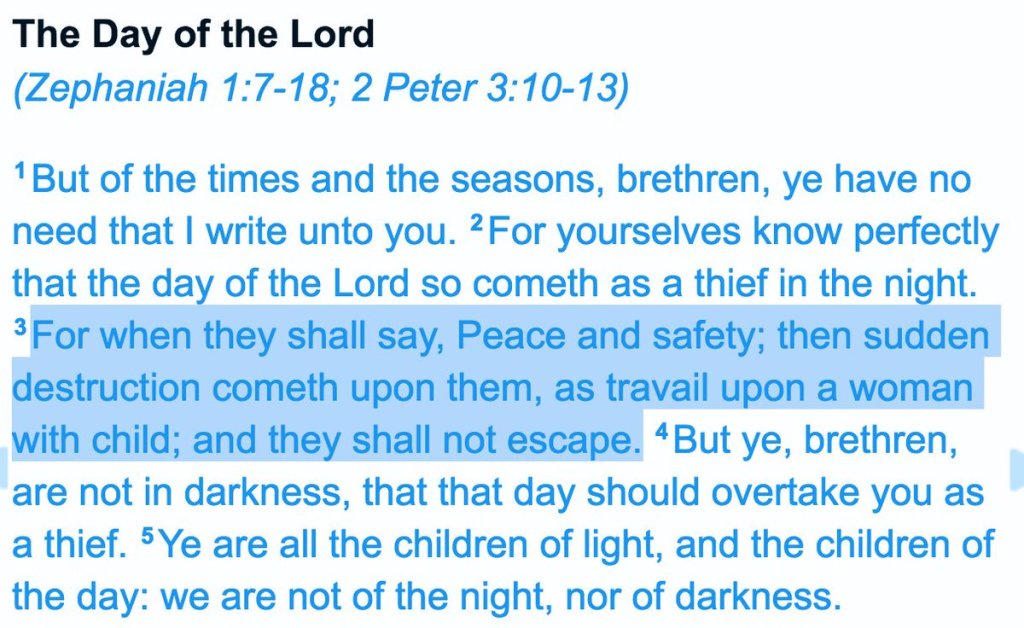 The Day of the Lord
(Zephaniah 1:7-18; 2 Peter 3:10-13)

$^1$But of the times and the seasons, brethren, ye have no need that I write unto you. $^2$For yourselves know perfectly that the day of the Lord so cometh as a thief in the night. $^3$For when they shall say, Peace and safety; then sudden destruction cometh upon them, as travail upon a woman with child; and they shall not escape. $^4$But ye, brethren, are not in darkness, that that day should overtake you as a thief. $^5$Ye are all the children of light, and the children of the day: we are not of the night, nor of darkness.